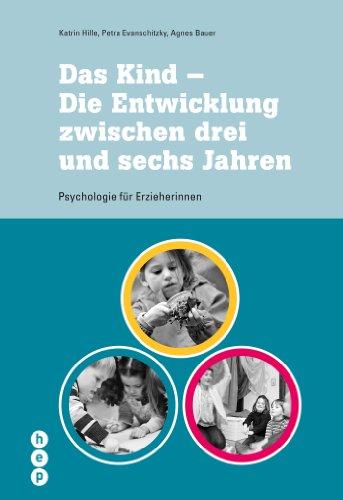 Katrin Hille, Petra Evanschitzky, Agnes Bauer

Das Kind – Die Entwicklung zwischen drei und sechs Jahren

Psychologie für Erzieherinnen

h
e
p